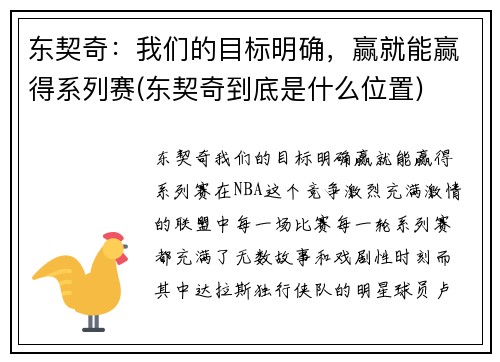 东契奇：我们的目标明确，赢就能赢得系列赛(东契奇到底是什么位置)

东契奇我们的目标明确赢就能赢得系列赛在NBA这个竞争激烈充满激情的联盟中每一场比赛每一轮系列赛都充满了无数故事和戏剧性时刻而其中达拉斯独行侠队的明星球员卢